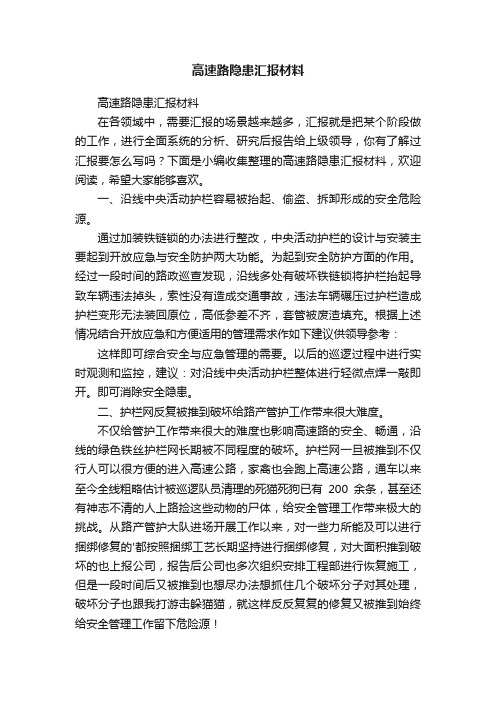 高速路隐患汇报材料

高速路隐患汇报材料

在各领域中，需要汇报的场景越来越多，汇报就是把某个阶段做的工作，进行全面系统的分析、研究后报告给上级领导，你有了解过汇报要怎么写吗？下面是小编收集整理的高速路隐患汇报材料，欢迎阅读，希望大家能够喜欢。

一、沿线中央活动护栏容易被抬起、偷盗、拆卸形成的安全危险源。

通过加装铁链锁的办法进行整改，中央活动护栏的设计与安装主要起到开放应急与安全防护两大功能。为起到安全防护方面的作用。经过一段时间的路政巡查发现，沿线多处有破坏铁链锁将护栏抬起导致车辆违法掉头，索性没有造成交通事故，违法车辆碾压过护栏造成护栏变形无法装回原位，高低参差不齐，套管被废渣填充。根据上述情况结合开放应急和方便适用的管理需求作如下建议供领导参考：

这样即可综合安全与应急管理的需要。以后的巡逻过程中进行实时观测和监控，建议：对沿线中央活动护栏整体进行轻微点焊一敲即开。即可消除安全隐患。

二、护栏网反复被推到破坏给路产管护工作带来很大难度。

不仅给管护工作带来很大的难度也影响高速路的安全、畅通，沿线的绿色铁丝护栏网长期被不同程度的破坏。护栏网一旦被推到不仅行人可以很方便的进入高速公路，家禽也会跑上高速公路，通车以来至今全线粗略估计被巡逻队员清理的死猫死狗已有 200 余条，甚至还有神志不清的人上路捡这些动物的尸体，给安全管理工作带来极大的挑战。从路产管护大队进场开展工作以来，对一些力所能及可以进行捆绑修复的'都按照捆绑工艺长期坚持进行捆绑修复，对大面积推到破坏的也上报公司，报告后公司也多次组织安排工程部进行恢复施工，但是一段时间后又被推到也想尽办法想抓住几个破坏分子对其处理，破坏分子也跟我打游击躲猫猫，就这样反反复复的修复又被推到始终给安全管理工作留下危险源！